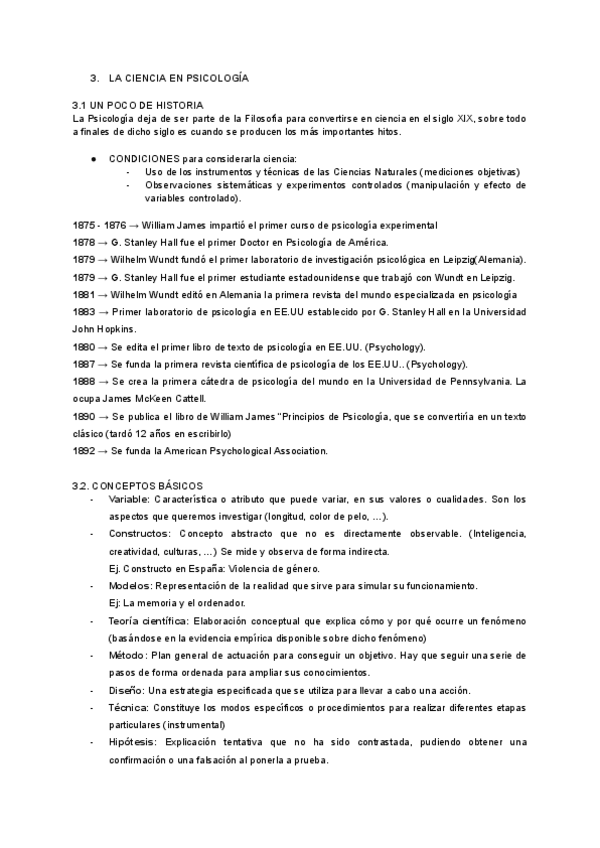 3. LA CIENCIA EN PSICOLOGÍA

3.1 UN POCO DE HISTORIA
La Psicología deja de ser parte de la Filosofía para convertirse en ciencia en el siglo XIX, sobre todo a finales de dicho siglo es cuando se producen los más importantes hitos.

● CONDICIONES para considerarla ciencia:
- Uso de los instrumentos y técnicas de las Ciencias Naturales (mediciones objetivas)
- Observaciones sistemáticas y experimentos controlados (manipulación y efecto de variables controlado).

1875 - 1876 → William James impartió el primer curso de psicología experimental
1878 → G. Stanley Hall fue el primer Doctor en Psicología de América.
1879 → Wilhelm Wundt fundó el primer laboratorio de investigación psicológica en Leipzig(Alemania).
1879 → G. Stanley Hall fue el primer estudiante estadounidense que trabajó con Wundt en Leipzig.
1881 → Wilhelm Wundt editó en Alemania la primera revista del mundo especializada en psicología
1883 → Primer laboratorio de psicología en EE.UU establecido por G. Stanley Hall en la Universidad John Hopkins.
1880 → Se edita el primer libro de texto de psicología en EE.UU. (Psychology).
1887 → Se funda la primera revista científica de psicología de los EE.UU.. (Psychology).
1888 → Se crea la primera cátedra de psicología del mundo en la Universidad de Pennsylvania. La ocupa James McKeen Cattell.
1890 → Se publica el libro de William James "Principios de Psicología, que se convertiría en un texto clásico (tardó 12 años en escribirlo)
1892 → Se funda la American Psychological Association.

3.2. CONCEPTOS BÁSICOS
- Variable: Característica o atributo que puede variar, en sus valores o cualidades. Son los aspectos que queremos investigar (longitud, color de pelo, ...).
- Constructos: Concepto abstracto que no es directamente observable. (Inteligencia, creatividad, culturas, ...) Se mide y observa de forma indirecta.
Ej. Constructo en España: Violencia de género.
- Modelos: Representación de la realidad que sirve para simular su funcionamiento.
Ej: La memoria y el ordenador.
- Teoría científica: Elaboración conceptual que explica cómo y por qué ocurre un fenómeno (basándose en la evidencia empírica disponible sobre dicho fenómeno)
- Método: Plan general de actuación para conseguir un objetivo. Hay que seguir una serie de pasos de forma ordenada para ampliar sus conocimientos.
- Diseño: Una estrategia especificada que se utiliza para llevar a cabo una acción.
- Técnica: Constituye los modos específicos o procedimientos para realizar diferentes etapas particulares (instrumental)
- Hipótesis: Explicación tentativa que no ha sido contrastada, pudiendo obtener una confirmación o una falsación al ponerla a prueba.